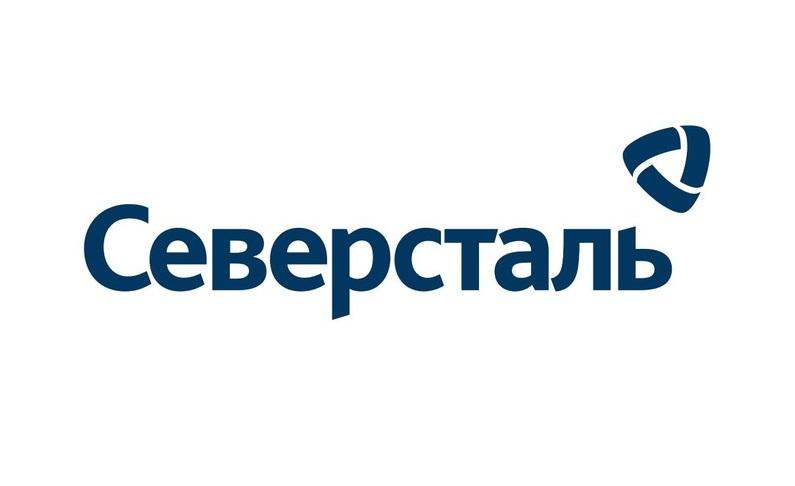 Северсталь